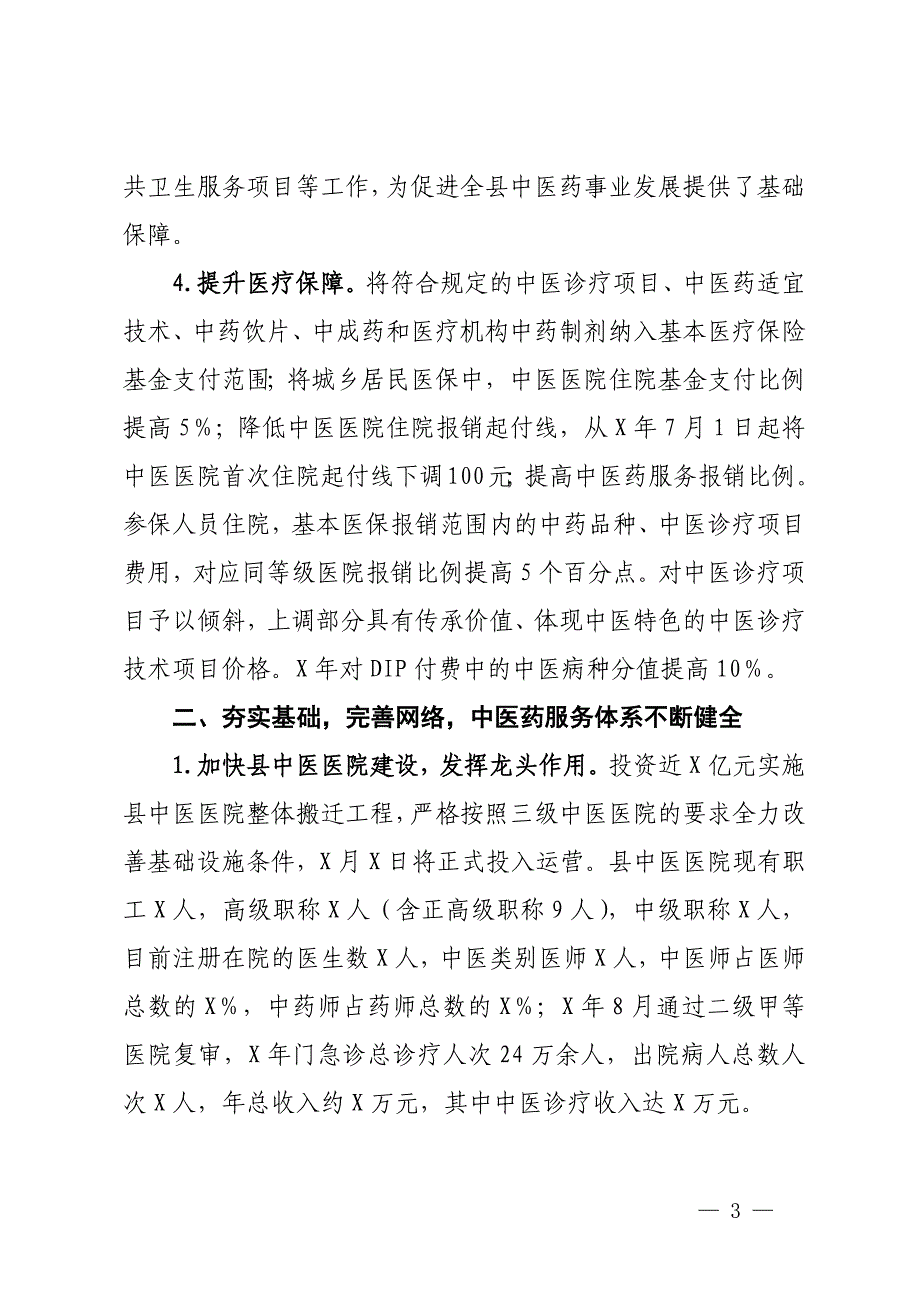 共卫生服务项目等工作，为促进全县中医药事业发展提供了基础保障。

4.提升医疗保障。将符合规定的中医诊疗项目、中医药适宜技术、中药饮片、中成药和医疗机构中药制剂纳入基本医疗保险基金支付范围；将城乡居民医保中，中医医院住院基金支付比例提高5%；降低中医医院住院报销起付线，从X年7月1日起将中医医院首次住院起付线下调100元；提高中医药服务报销比例。参保人员住院，基本医保报销范围内的中药品种、中医诊疗项目费用，对应同等级医院报销比例提高5个百分点。对中医诊疗项目予以倾斜，上调部分具有传承价值、体现中医特色的中医诊疗技术项目价格。X年对DIP付费中的中医病种分值提高10%。

二、夯实基础，完善网络，中医药服务体系不断健全

1.加快县中医医院建设，发挥龙头作用。投资近X亿元实施县中医医院整体搬迁工程，严格按照三级中医医院的要求全力改善基础设施条件，X月X日将正式投入运营。县中医医院现有职工X人，高级职称X人（含正高级职称9人），中级职称X人，目前注册在院的医生数X人，中医类别医师X人，中医师占医师总数的X%，中药师占药师总数的X%；X年8月通过二级甲等医院复审，X年门急诊总诊疗人次24万余人，出院病人总数人次X人，年总收入约X万元，其中中医诊疗收入达X万元。

— 3 —